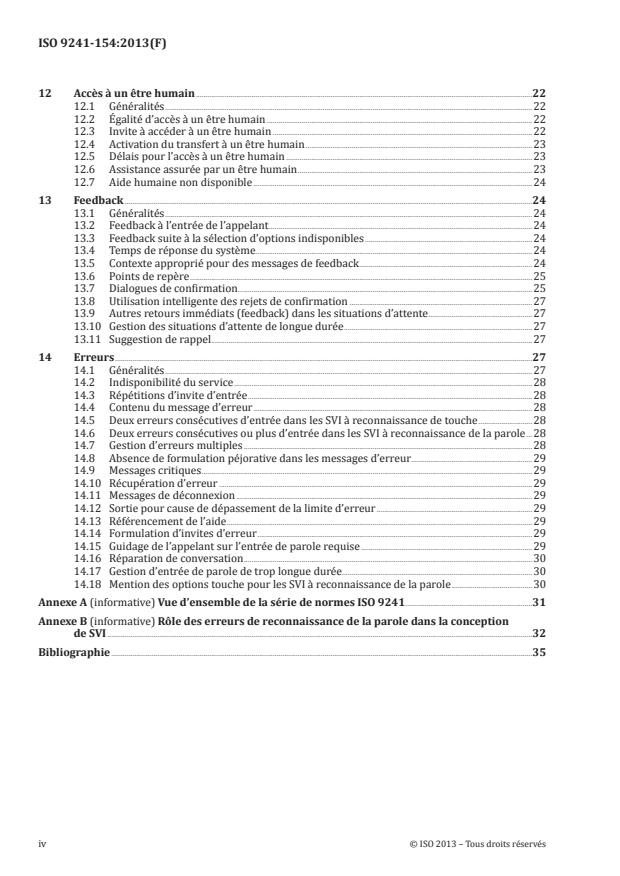 ISO 9241-154:2013(F)

12 Accès à un être humain 22
12.1 Généralités 22
12.2 Égalité d'accès à un être humain 22
12.3 Invite à accéder à un être humain 22
12.4 Activation du transfert à un être humain 23
12.5 Délais pour l'accès à un être humain 23
12.6 Assistance assurée par un être humain 23
12.7 Aide humaine non disponible 24

13 Feedback 24
13.1 Généralités 24
13.2 Feedback à l'entrée de l'appelant 24
13.3 Feedback suite à la sélection d'options indisponibles 24
13.4 Temps de réponse du système 24
13.5 Contexte approprié pour des messages de feedback 24
13.6 Points de repère 25
13.7 Dialogues de confirmation 25
13.8 Utilisation intelligente des rejets de confirmation 27
13.9 Autres retours immédiats (feedback) dans les situations d'attente 27
13.10 Gestion des situations d'attente de longue durée 27
13.11 Suggestion de rappel 27

14 Erreurs 27
14.1 Généralités 27
14.2 Indisponibilité du service 28
14.3 Répétitions d'invite d'entrée 28
14.4 Contenu du message d'erreur 28
14.5 Deux erreurs consécutives d'entrée dans les SVI à reconnaissance de touche 28
14.6 Deux erreurs consécutives ou plus d'entrée dans les SVI à reconnaissance de la parole 28
14.7 Gestion d'erreurs multiples 28
14.8 Absence de formulation péjorative dans les messages d'erreur 29
14.9 Messages critiques 29
14.10 Récupération d'erreur 29
14.11 Messages de déconnexion 29
14.12 Sortie pour cause de dépassement de la limite d'erreur 29
14.13 Référencement de l'aide 29
14.14 Formulation d'invites d'erreur 29
14.15 Guidage de l'appelant sur l'entrée de parole requise 29
14.16 Réparation de conversation 30
14.17 Gestion d'entrée de parole de trop longue durée 30
14.18 Mention des options touche pour les SVI à reconnaissance de la parole 30

Annexe A (informative) Vue d'ensemble de la série de normes ISO 9241 31

Annexe B (informative) Rôle des erreurs de reconnaissance de la parole dans la conception de SVI 32

Bibliographie 35

iv © ISO 2013 – Tous droits réservés